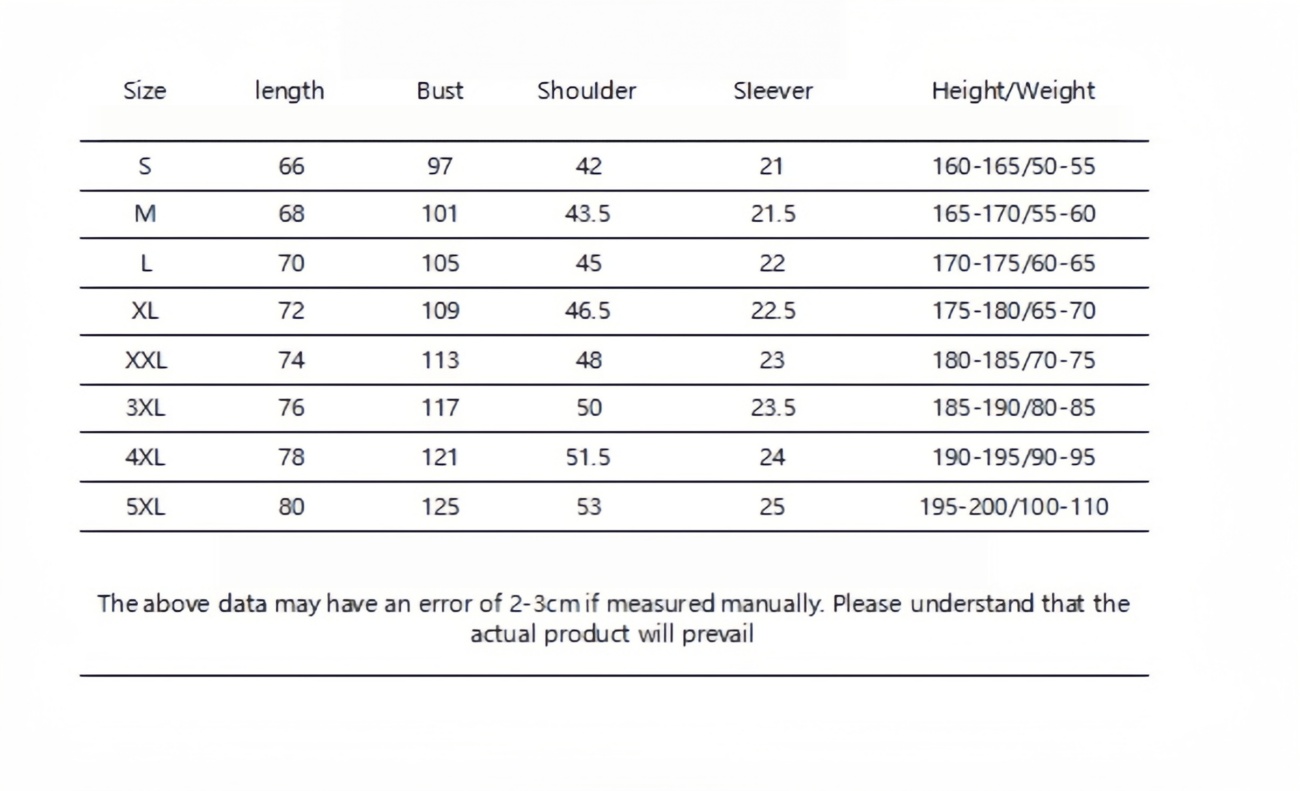 | Size | length | Bust | Shoulder | Sleever | Height/Weight |
|---|---|---|---|---|---|
| S | 66 | 97 | 42 | 21 | 160-165/50-55 |
| M | 68 | 101 | 43.5 | 21.5 | 165-170/55-60 |
| L | 70 | 105 | 45 | 22 | 170-175/60-65 |
| XL | 72 | 109 | 46.5 | 22.5 | 175-180/65-70 |
| XXL | 74 | 113 | 48 | 23 | 180-185/70-75 |
| 3XL | 76 | 117 | 50 | 23.5 | 185-190/80-85 |
| 4XL | 78 | 121 | 51.5 | 24 | 190-195/90-95 |
| 5XL | 80 | 125 | 53 | 25 | 195-200/100-110 |

The above data may have an error of 2-3cm if measured manually. Please understand that the actual product will prevail